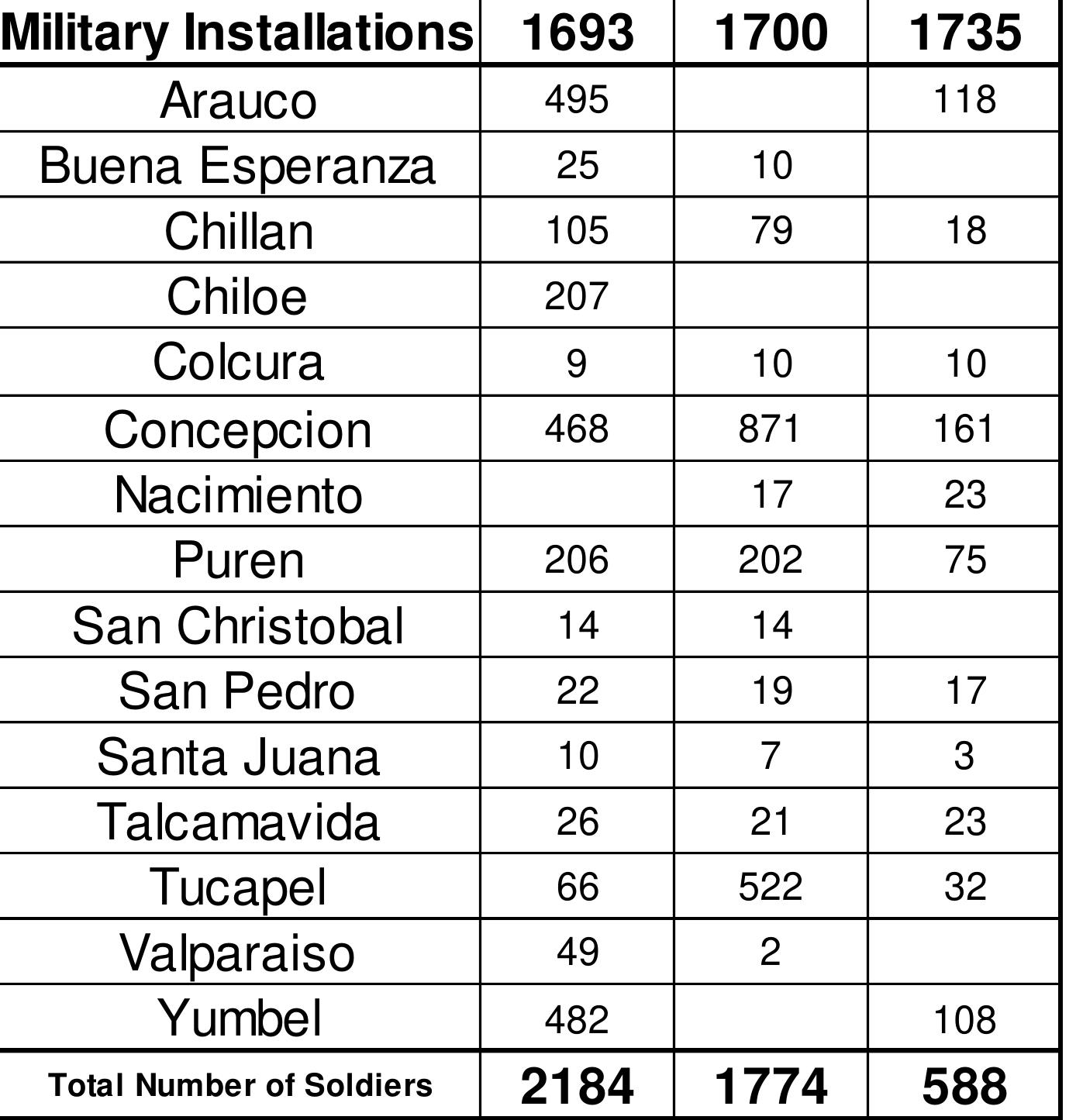 | Military Installations | 1693 | 1700 | 1735 |
|---|---|---|---|
| Arauco | 495 | | 118 |
| Buena Esperanza | 25 | 10 | |
| Chillan | 105 | 79 | 18 |
| Chiloe | 207 | | |
| Colcura | 9 | 10 | 10 |
| Concepcion | 468 | 871 | 161 |
| Nacimiento | | 17 | 23 |
| Puren | 206 | 202 | 75 |
| San Christobal | 14 | 14 | |
| San Pedro | 22 | 19 | 17 |
| Santa Juana | 10 | 7 | 3 |
| Talcamavida | 26 | 21 | 23 |
| Tucapel | 66 | 522 | 32 |
| Valparaiso | 49 | 2 | |
| Yumbel | 482 | | 108 |
| Total Number of Soldiers | 2184 | 1774 | 588 |